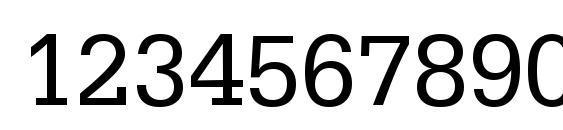 1234567890